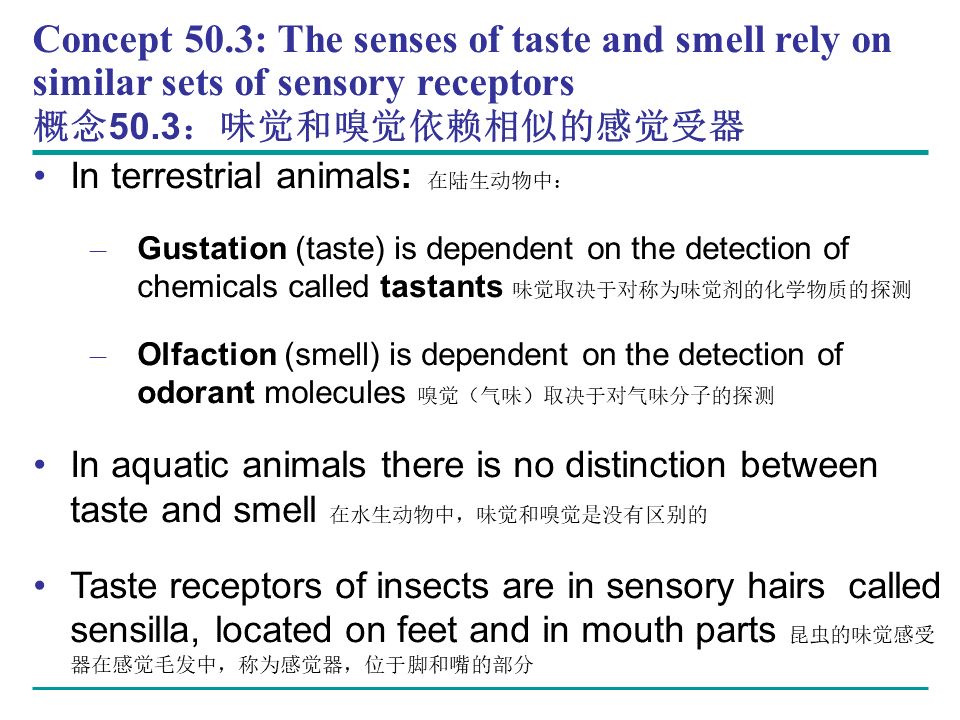 Concept 50.3: The senses of taste and smell rely on similar sets of sensory receptors
概念50.3：味觉和嗅觉依赖相似的感觉受器

• In terrestrial animals: 在陆生动物中：

- Gustation (taste) is dependent on the detection of chemicals called tastants 味觉取决于对称为味觉剂的化学物质的探测

- Olfaction (smell) is dependent on the detection of odorant molecules 嗅觉（气味）取决于对气味分子的探测

• In aquatic animals there is no distinction between taste and smell 在水生动物中，味觉和嗅觉是没有区别的

• Taste receptors of insects are in sensory hairs called sensilla, located on feet and in mouth parts 昆虫的味觉感受器在感觉毛发中，称为感觉器，位于脚和嘴的部分